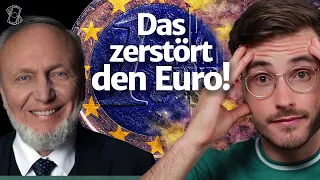 Das zerstört den Euro!